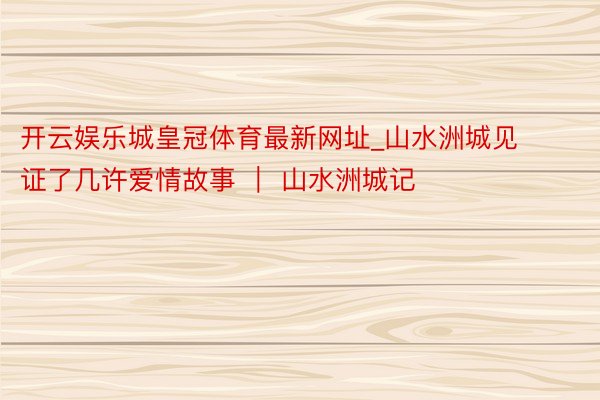 开云娱乐城皇冠体育最新网址_山水洲城见证了几许爱情故事 ｜ 山水洲城记